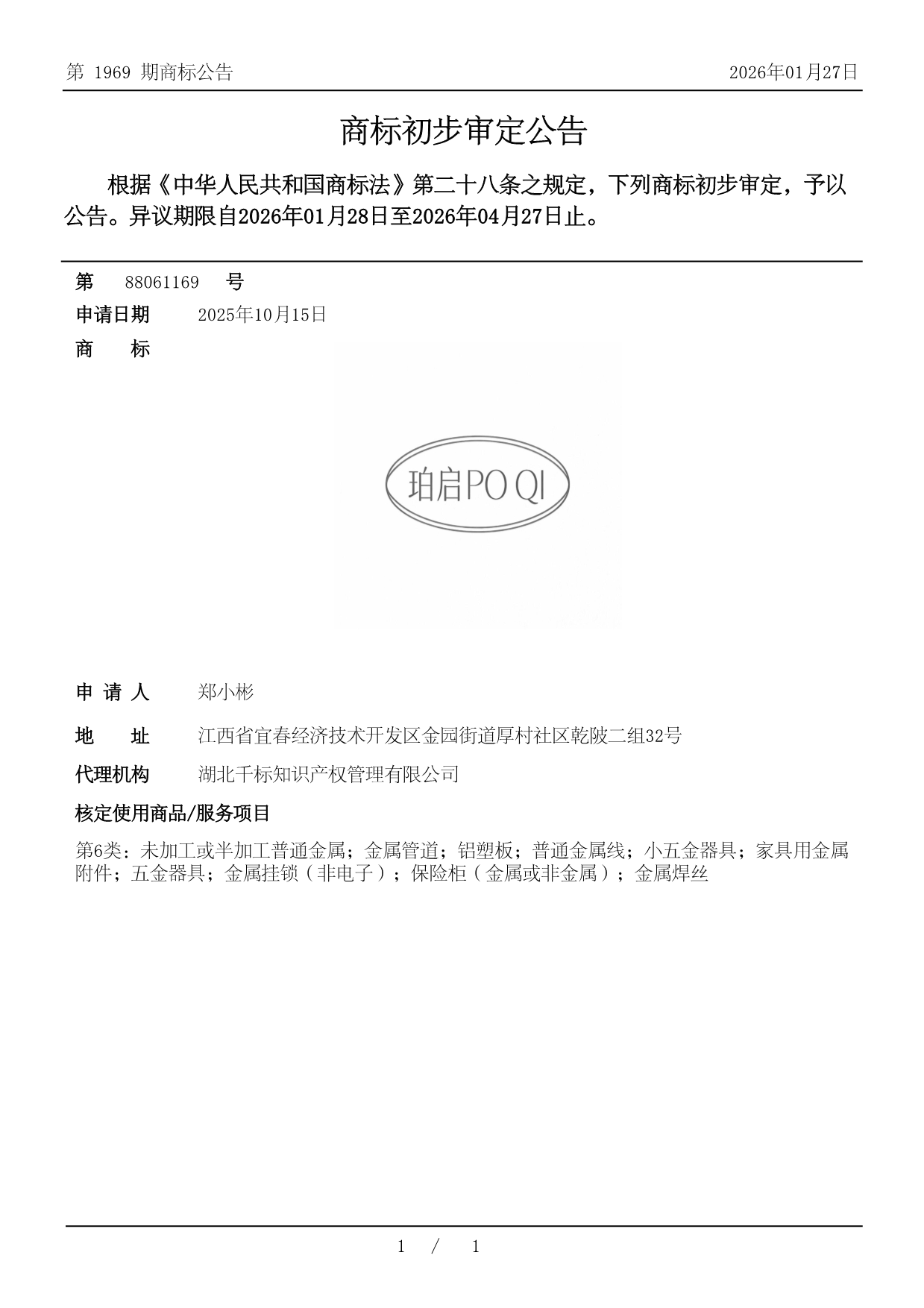 第 1969 期商标公告

2026年01月27日

商标初步审定公告

根据《中华人民共和国商标法》第二十八条之规定，下列商标初步审定，予以公告。异议期限自2026年01月28日至2026年04月27日止。

第 88061169 号

申请日期 2025年10月15日

商 标

珀启PO QI

申 请 人 郑小彬

地 址 江西省宜春经济技术开发区金园街道厚村社区乾陂二组32号

代理机构 湖北千标知识产权管理有限公司

核定使用商品/服务项目

第6类：未加工或半加工普通金属；金属管道；铝塑板；普通金属线；小五金器具；家具用金属附件；五金器具；金属挂锁（非电子）；保险柜（金属或非金属）；金属焊丝

1 / 1